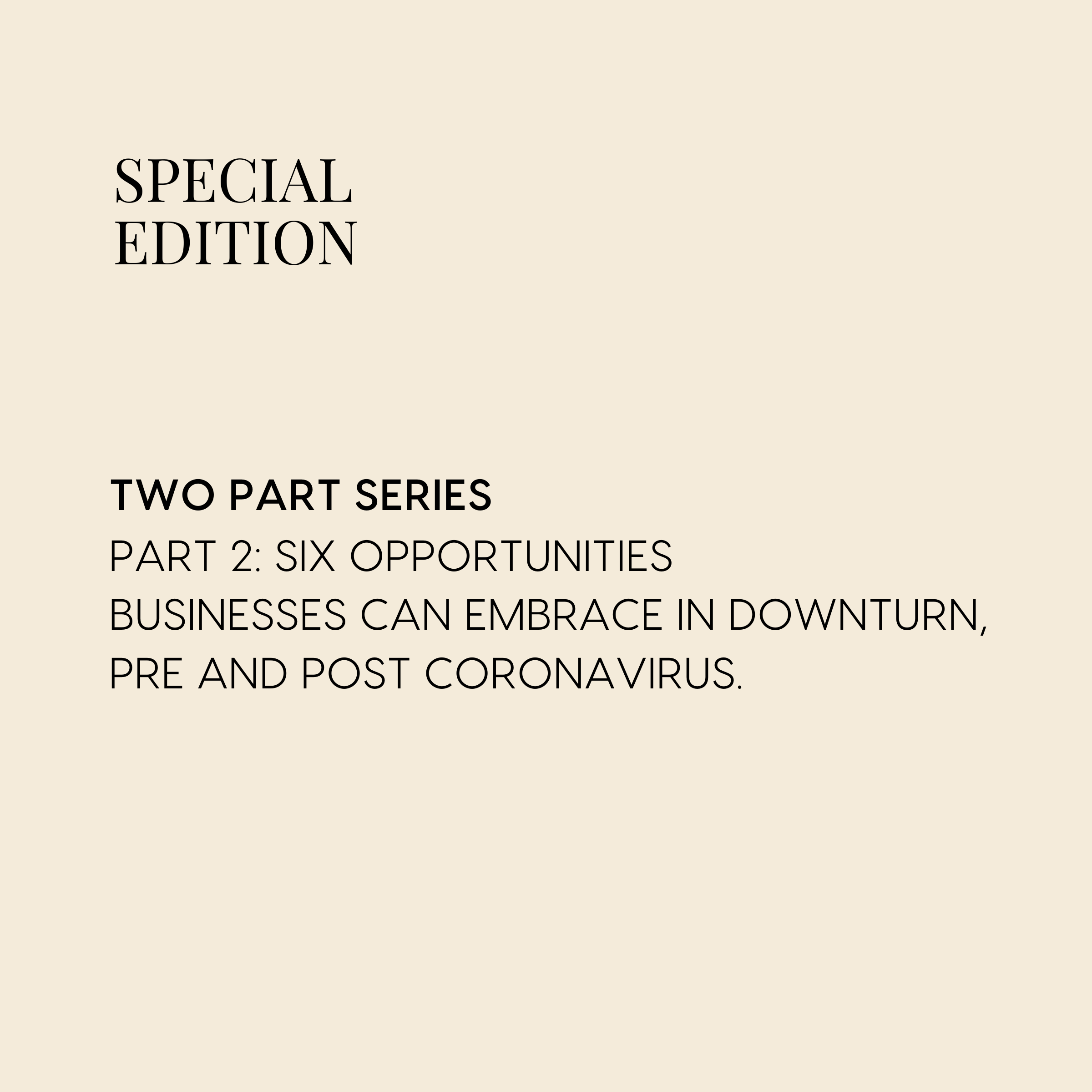 SPECIAL EDITION

TWO PART SERIES
PART 2: SIX OPPORTUNITIES BUSINESSES CAN EMBRACE IN DOWNTURN, PRE AND POST CORONAVIRUS.